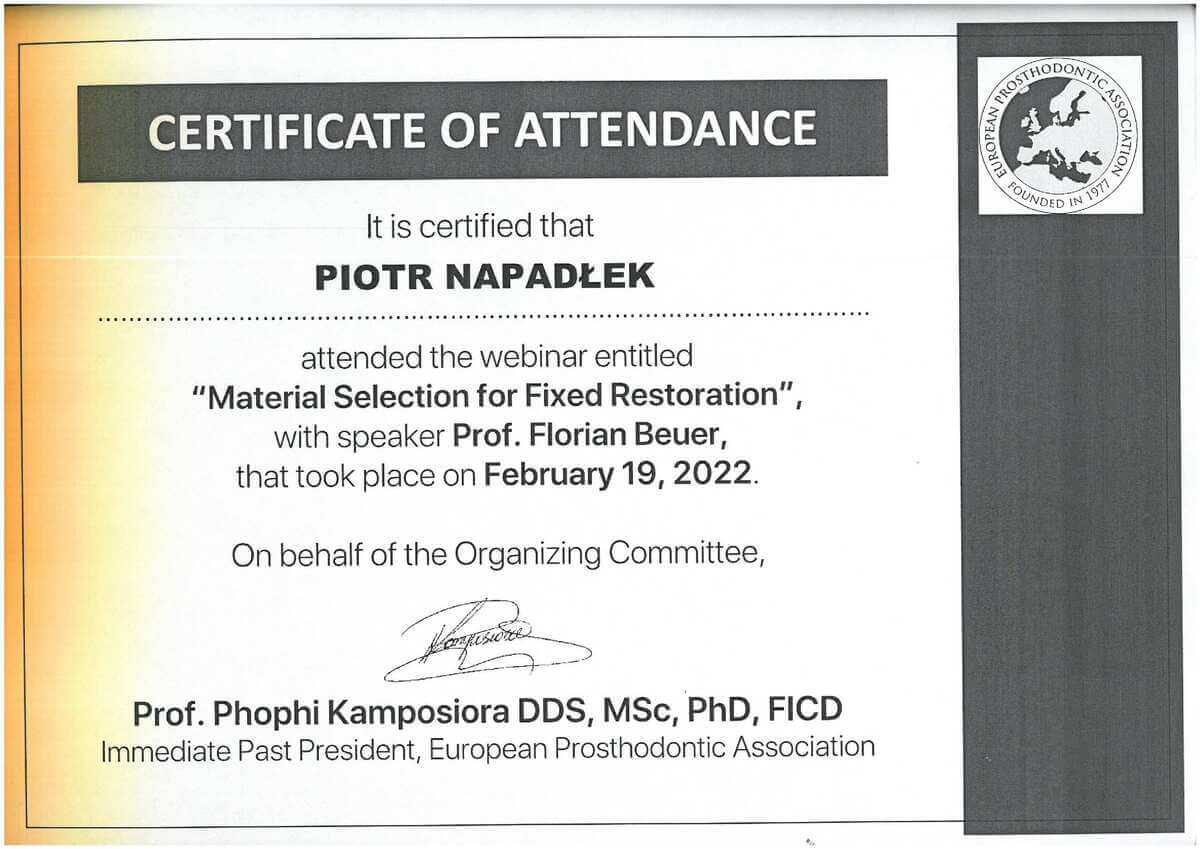 CERTIFICATE OF ATTENDANCE

EUROPEAN PROSTHODONTIC ASSOCIATION
FOUNDED IN 1977

It is certified that

PIOTR NAPADŁEK

attended the webinar entitled
"Material Selection for Fixed Restoration",
with speaker Prof. Florian Beuer,
that took place on February 19, 2022.

On behalf of the Organizing Committee,

Kamposiora

Prof. Phophi Kamposiora DDS, MSc, PhD, FICD
Immediate Past President, European Prosthodontic Association